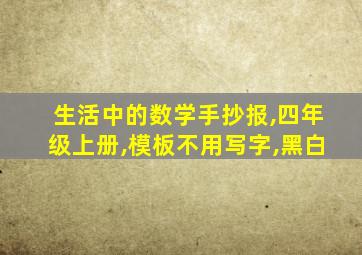 生活中的数学手抄报,四年级上册,模板不用写字,黑白